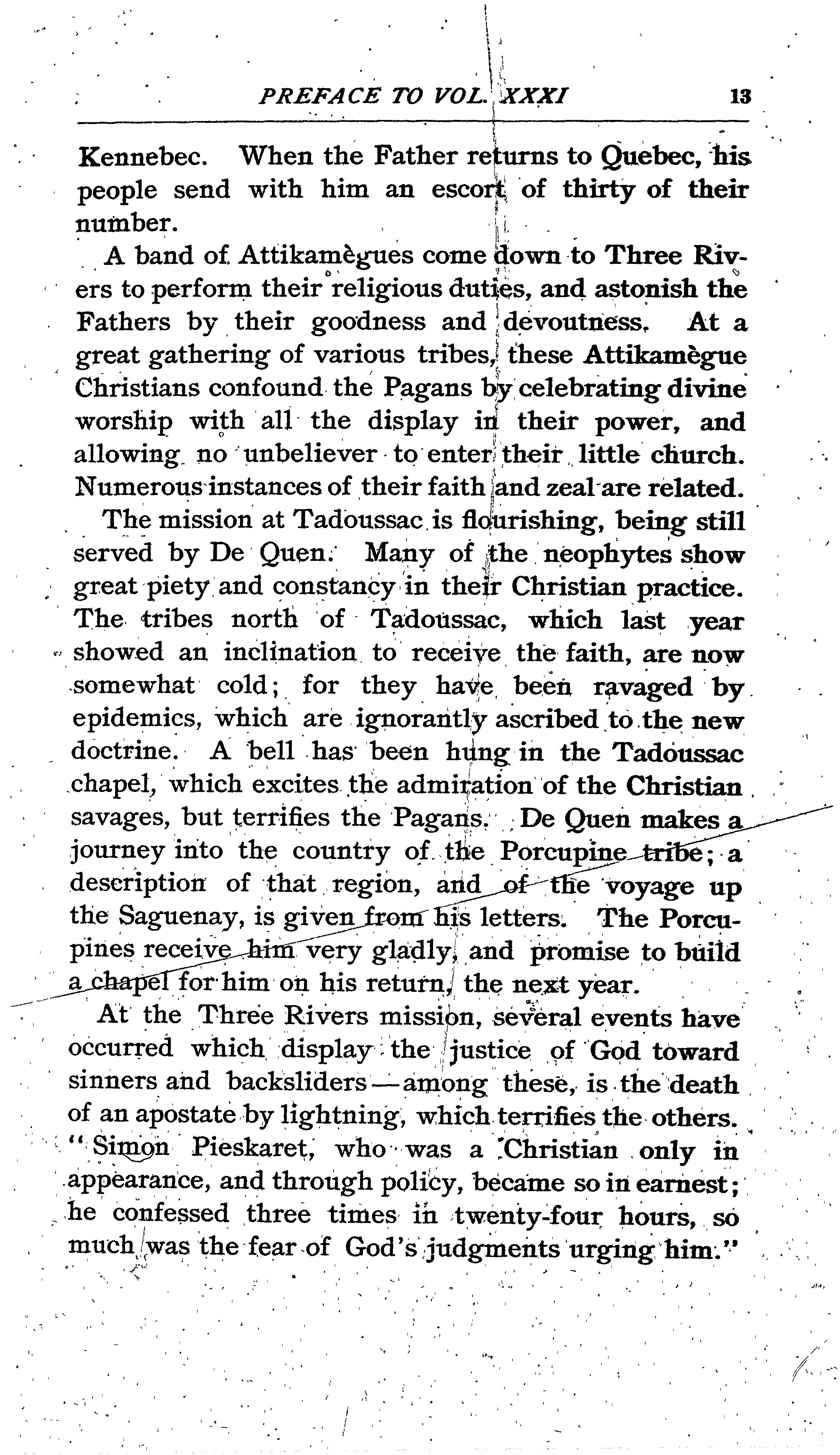 PREFACE TO VOL. XXXI 13

Kennebec. When the Father returns to Quebec, his people send with him an escort of thirty of their number.

A band of Attikamègues come down to Three Rivers to perform their religious duties, and astonish the Fathers by their goodness and devoutness. At a great gathering of various tribes, these Attikamègue Christians confound the Pagans by celebrating divine worship with all the display in their power, and allowing no unbeliever to enter their little church. Numerous instances of their faith and zeal are related.

The mission at Tadoussac is flourishing, being still served by De Quen. Many of the neophytes show great piety and constancy in their Christian practice. The tribes north of Tadoussac, which last year showed an inclination to receive the faith, are now somewhat cold; for they have been ravaged by epidemics, which are ignorantly ascribed to the new doctrine. A bell has been hung in the Tadoussac chapel, which excites the admiration of the Christian savages, but terrifies the Pagans. De Quen makes a journey into the country of the Porcupine tribe; a description of that region, and of the voyage up the Saguenay, is given from his letters. The Porcupines receive him very gladly, and promise to build a chapel for him on his return, the next year.

At the Three Rivers mission, several events have occurred which display the justice of God toward sinners and backsliders—among these, is the death of an apostate by lightning, which terrifies the others. "Simon Pieskaret, who was a Christian only in appearance, and through policy, became so in earnest; he confessed three times in twenty-four hours, so much was the fear of God's judgments urging him."